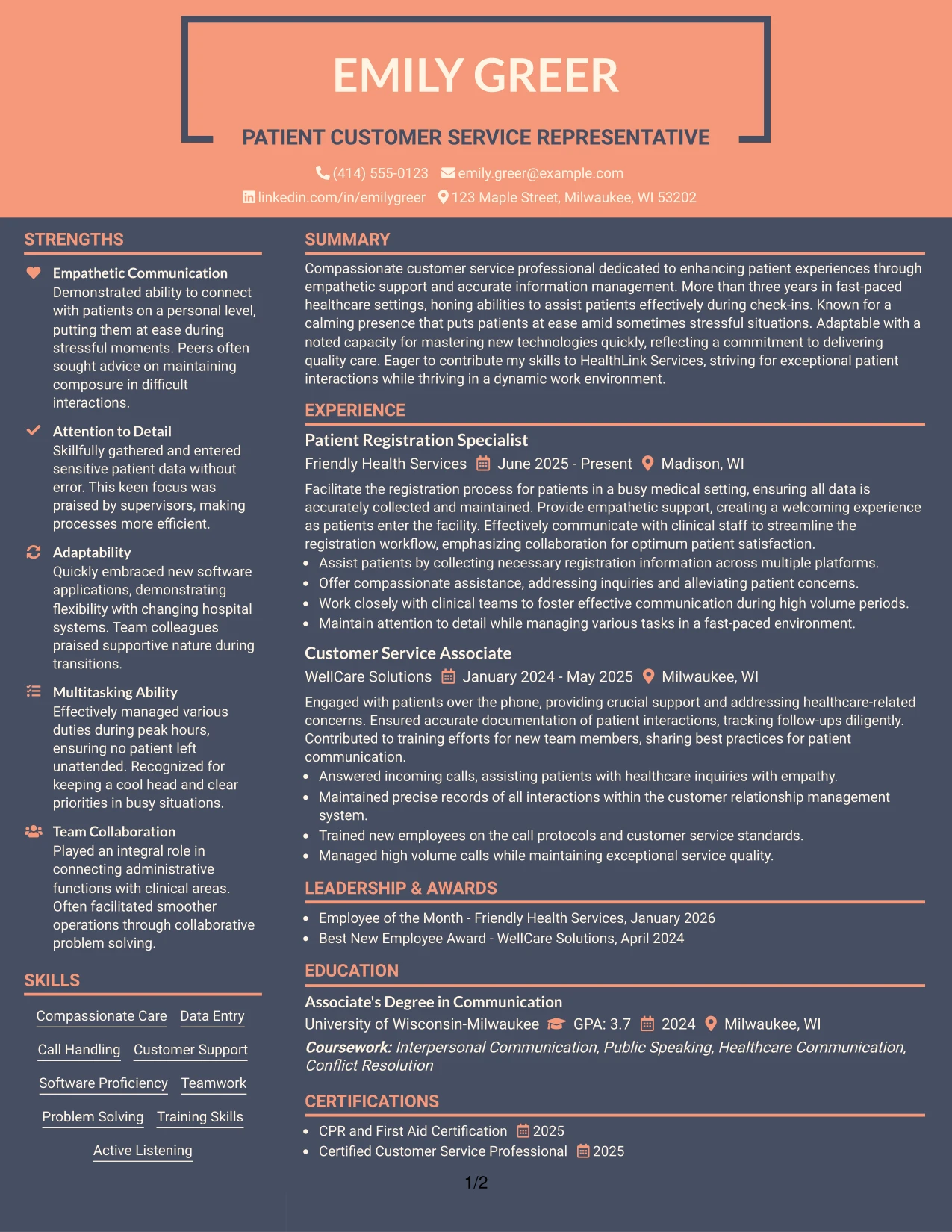 EMILY GREER

PATIENT CUSTOMER SERVICE REPRESENTATIVE

(414) 555-0123 emily.greer@example.com
linkedin.com/in/emilygreer 123 Maple Street, Milwaukee, WI 53202

STRENGTHS

Empathetic Communication
Demonstrated ability to connect with patients on a personal level, putting them at ease during stressful moments. Peers often sought advice on maintaining composure in difficult interactions.

Attention to Detail
Skillfully gathered and entered sensitive patient data without error. This keen focus was praised by supervisors, making processes more efficient.

Adaptability
Quickly embraced new software applications, demonstrating flexibility with changing hospital systems. Team colleagues praised supportive nature during transitions.

Multitasking Ability
Effectively managed various duties during peak hours, ensuring no patient left unattended. Recognized for keeping a cool head and clear priorities in busy situations.

Team Collaboration
Played an integral role in connecting administrative functions with clinical areas. Often facilitated smoother operations through collaborative problem solving.

SKILLS

Compassionate Care
Data Entry
Call Handling
Customer Support
Software Proficiency
Teamwork
Problem Solving
Training Skills
Active Listening

SUMMARY

Compassionate customer service professional dedicated to enhancing patient experiences through empathetic support and accurate information management. More than three years in fast-paced healthcare settings, honing abilities to assist patients effectively during check-ins. Known for a calming presence that puts patients at ease amid sometimes stressful situations. Adaptable with a noted capacity for mastering new technologies quickly, reflecting a commitment to delivering quality care. Eager to contribute my skills to HealthLink Services, striving for exceptional patient interactions while thriving in a dynamic work environment.

EXPERIENCE

Patient Registration Specialist
Friendly Health Services June 2025 - Present Madison, WI

Facilitate the registration process for patients in a busy medical setting, ensuring all data is accurately collected and maintained. Provide empathetic support, creating a welcoming experience as patients enter the facility. Effectively communicate with clinical staff to streamline the registration workflow, emphasizing collaboration for optimum patient satisfaction.
• Assist patients by collecting necessary registration information across multiple platforms.
• Offer compassionate assistance, addressing inquiries and alleviating patient concerns.
• Work closely with clinical teams to foster effective communication during high volume periods.
• Maintain attention to detail while managing various tasks in a fast-paced environment.

Customer Service Associate
WellCare Solutions January 2024 - May 2025 Milwaukee, WI

Engaged with patients over the phone, providing crucial support and addressing healthcare-related concerns. Ensured accurate documentation of patient interactions, tracking follow-ups diligently. Contributed to training efforts for new team members, sharing best practices for patient communication.
• Answered incoming calls, assisting patients with healthcare inquiries with empathy.
• Maintained precise records of all interactions within the customer relationship management system.
• Trained new employees on the call protocols and customer service standards.
• Managed high volume calls while maintaining exceptional service quality.

LEADERSHIP & AWARDS

• Employee of the Month - Friendly Health Services, January 2026
• Best New Employee Award - WellCare Solutions, April 2024

EDUCATION

Associate's Degree in Communication
University of Wisconsin-Milwaukee GPA: 3.7 2024 Milwaukee, WI
Coursework: Interpersonal Communication, Public Speaking, Healthcare Communication, Conflict Resolution

CERTIFICATIONS

• CPR and First Aid Certification 2025
• Certified Customer Service Professional 2025

1/2